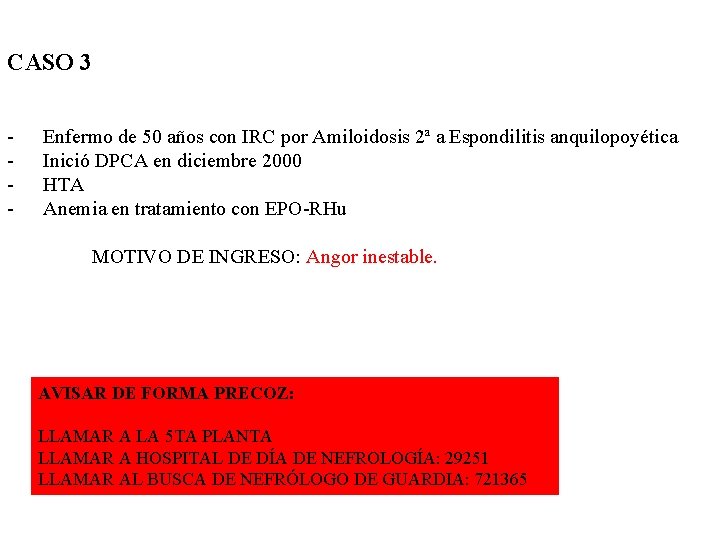 CASO 3

- Enfermo de 50 años con IRC por Amiloidosis 2ª a Espondilitis anquilopoyética
- Inició DPCA en diciembre 2000
- HTA
- Anemia en tratamiento con EPO-RHu

MOTIVO DE INGRESO: Angor inestable.

AVISAR DE FORMA PRECOZ:

LLAMAR A LA 5TA PLANTA
LLAMAR A HOSPITAL DE DÍA DE NEFROLOGÍA: 29251
LLAMAR AL BUSCA DE NEFRÓLOGO DE GUARDIA: 721365